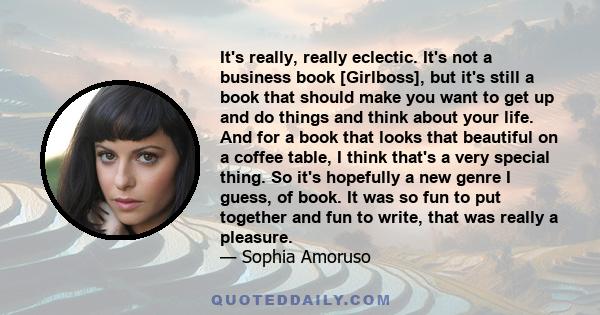 It's really, really eclectic. It's not a business book [Girlboss], but it's still a book that should make you want to get up and do things and think about your life. And for a book that looks that beautiful on a coffee table, I think that's a very special thing. So it's hopefully a new genre I guess, of book. It was so fun to put together and fun to write, that was really a pleasure.
— Sophia Amoruso

QUOTEDDAILY.COM